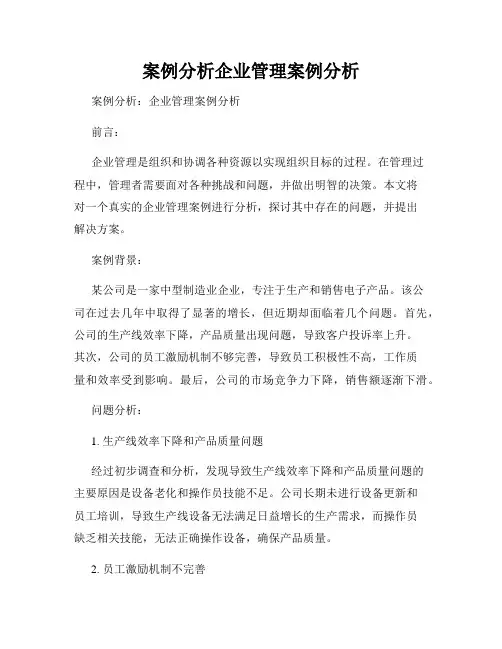 案例分析企业管理案例分析

案例分析：企业管理案例分析

前言：

企业管理是组织和协调各种资源以实现组织目标的过程。在管理过程中，管理者需要面对各种挑战和问题，并做出明智的决策。本文将对一个真实的企业管理案例进行分析，探讨其中存在的问题，并提出解决方案。

案例背景：

某公司是一家中型制造业企业，专注于生产和销售电子产品。该公司在过去几年中取得了显著的增长，但近期却面临着几个问题。首先，公司的生产线效率下降，产品质量出现问题，导致客户投诉率上升。其次，公司的员工激励机制不够完善，导致员工积极性不高，工作质量和效率受到影响。最后，公司的市场竞争力下降，销售额逐渐下滑。

问题分析：

1. 生产线效率下降和产品质量问题

经过初步调查和分析，发现导致生产线效率下降和产品质量问题的主要原因是设备老化和操作员技能不足。公司长期未进行设备更新和员工培训，导致生产线设备无法满足日益增长的生产需求，而操作员缺乏相关技能，无法正确操作设备，确保产品质量。

2. 员工激励机制不完善